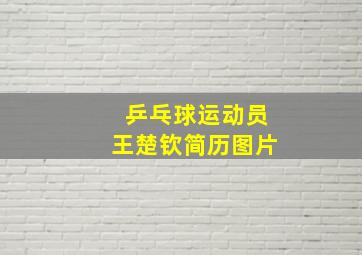 乒乓球运动员
王楚钦简历图片